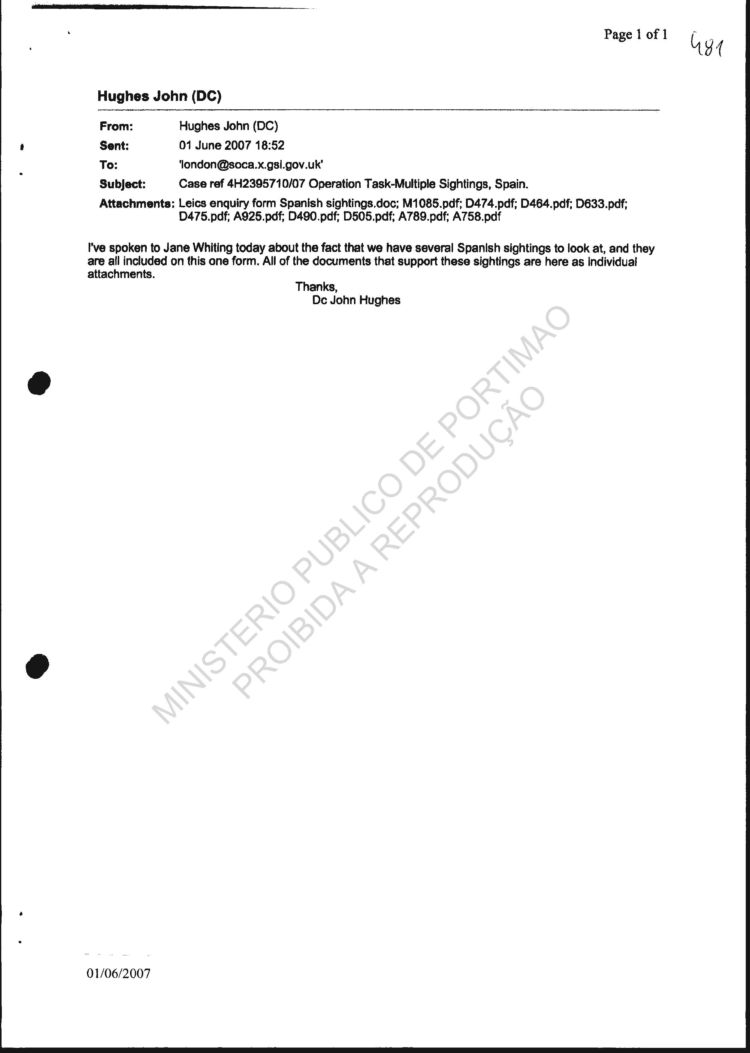 Page 1 of 1

481

Hughes John (DC)

From: Hughes John (DC)
Sent: 01 June 2007 18:52
To: 'london@soca.x.gsi.gov.uk'
Subject: Case ref 4H2395710/07 Operation Task-Multiple Sightings, Spain.
Attachments: Leics enquiry form Spanish sightings.doc; M1085.pdf; D474.pdf; D464.pdf; D633.pdf; D475.pdf; A925.pdf; D490.pdf; D505.pdf; A789.pdf; A758.pdf

I've spoken to Jane Whiting today about the fact that we have several Spanish sightings to look at, and they are all included on this one form. All of the documents that support these sightings are here as individual attachments.

Thanks,
Dc John Hughes

01/06/2007

MINISTERIO PUBLICO DE PORTIMAO
PROIBIDA A REPRODUÇÃO